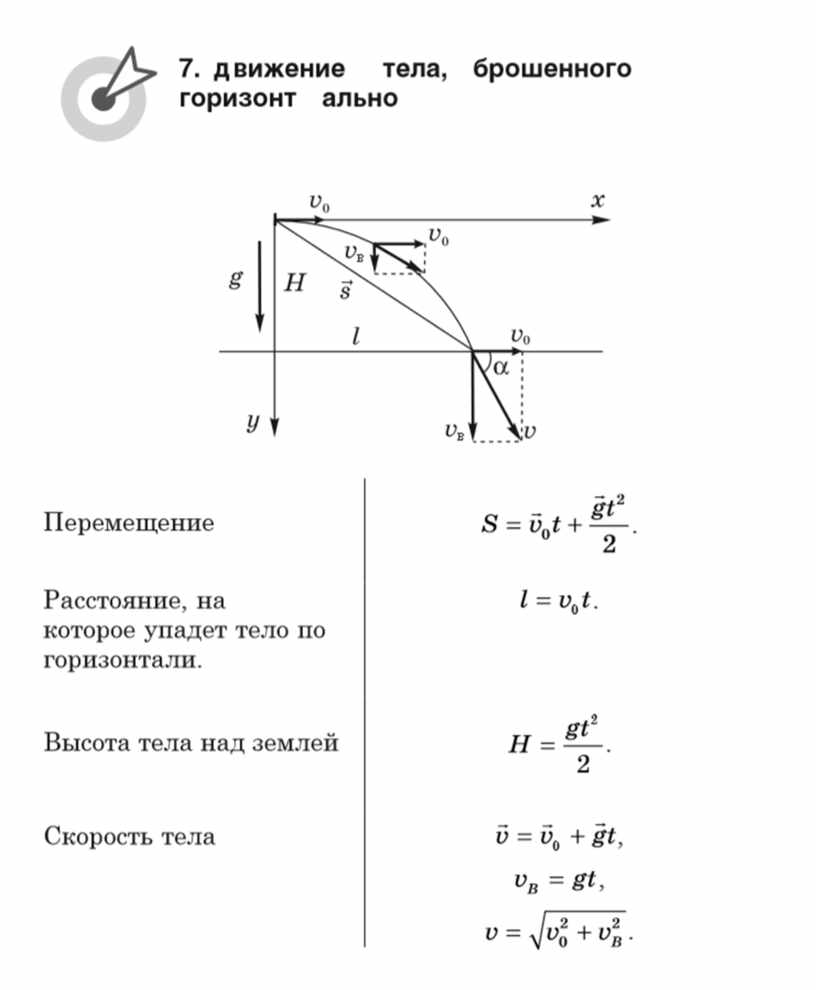 7. движение тела, брошенного горизонт ально

$v_0$ $x$ $v_0$ $v_в$ $g$ $H$ $\vec{s}$ $l$ $v_0$ $\alpha$ $y$ $v_в$ $v$

| | |
|---|---|
| Перемещение | $S = \vec{v}_0 t + \frac{\vec{g}t^2}{2}$. |
| Расстояние, на которое упадет тело по горизонтали. | $l = v_0 t$. |
| Высота тела над землей | $H = \frac{gt^2}{2}$. |
| Скорость тела | $\vec{v} = \vec{v}_0 + \vec{g}t$, $v_B = gt$, $v = \sqrt{v_0^2 + v_B^2}$. |